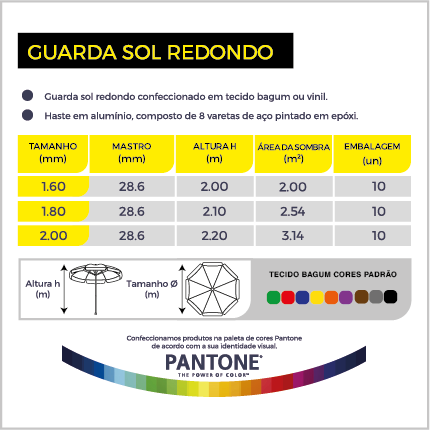 GUARDA SOL REDONDO

Guarda sol redondo confeccionado em tecido bagum ou vinil.

Haste em alumínio, composto de 8 varetas de aço pintado em epóxi.

| TAMANHO (mm) | MASTRO (mm) | ALTURA H (m) | ÁREA DA SOMBRA ($m^2$) | EMBALAGEM (un) |
|---|---|---|---|---|
| 1.60 | 28.6 | 2.00 | 2.00 | 10 |
| 1.80 | 28.6 | 2.10 | 2.54 | 10 |
| 2.00 | 28.6 | 2.20 | 3.14 | 10 |

Altura h (m)

Tamanho Ø (m)

TECIDO BAGUM CORES PADRÃO

Confeccionamos produtos na paleta de cores Pantone de acordo com a sua identidade visual.

PANTONE®
THE POWER OF COLOR™